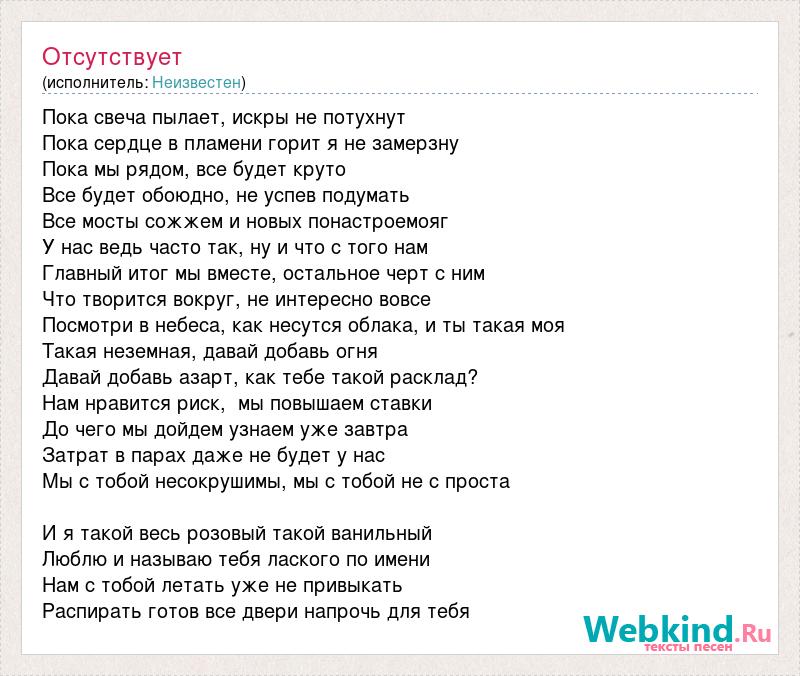 Отсутствует
(исполнитель: Неизвестен)

Пока свеча пылает, искры не потухнут
Пока сердце в пламени горит я не замерзну
Пока мы рядом, все будет круто
Все будет обоюдно, не успев подумать
Все мосты сожжем и новых понастроемояг
У нас ведь часто так, ну и что с того нам
Главный итог мы вместе, остальное черт с ним
Что творится вокруг, не интересно вовсе
Посмотри в небеса, как несутся облака, и ты такая моя
Такая неземная, давай добавь огня
Давай добавь азарт, как тебе такой расклад?
Нам нравится риск,  мы повышаем ставки
До чего мы дойдем узнаем уже завтра
Затрат в парах даже не будет у нас
Мы с тобой несокрушимы, мы с тобой не с проста

И я такой весь розовый такой ванильный
Люблю и называю тебя лаского по имени
Нам с тобой летать уже не привыкать
Распирать готов все двери напрочь для тебя

Webkind.Ru
тексты песен